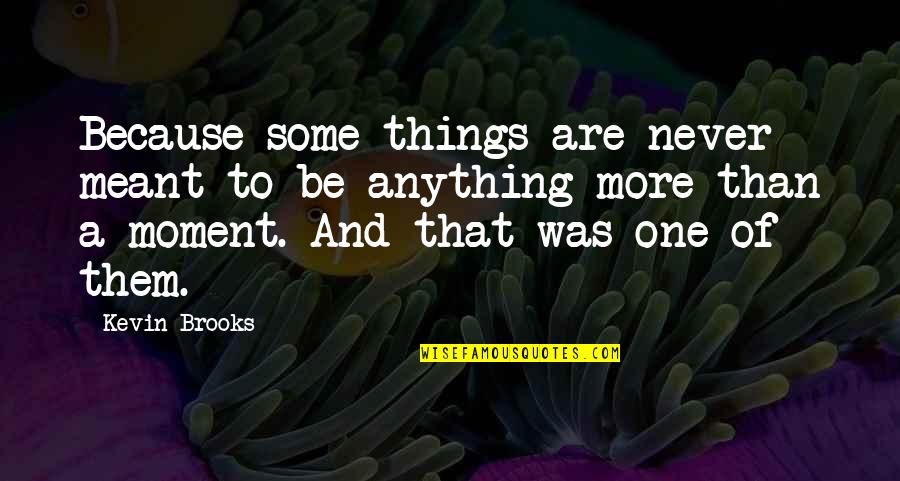 Because some things are never meant to be anything more than a moment. And that was one of them.

Kevin Brooks

WISEFAMOUSQUOTES.COM